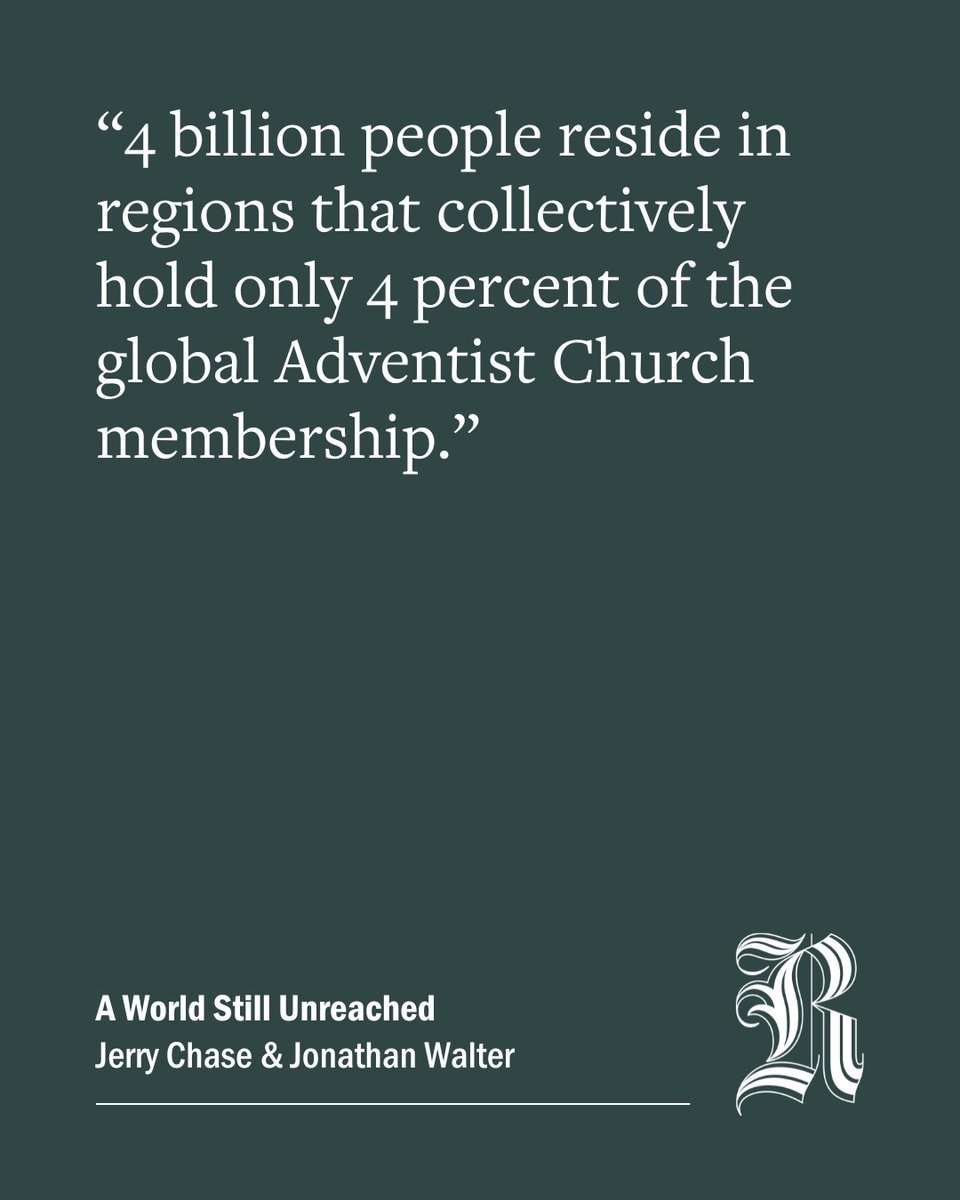 “4 billion people reside in regions that collectively hold only 4 percent of the global Adventist Church membership.”

A World Still Unreached
Jerry Chase & Jonathan Walter

R